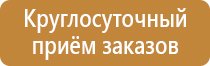 Круглосуточный приём заказов